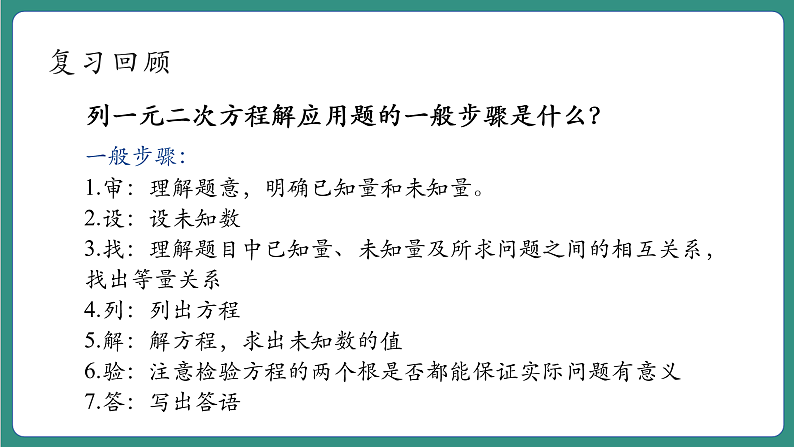 复习回顾

列一元二次方程解应用题的一般步骤是什么?

一般步骤:
1.审:理解题意,明确已知量和未知量。
2.设:设未知数
3.找:理解题目中已知量、未知量及所求问题之间的相互关系,找出等量关系
4.列:列出方程
5.解:解方程,求出未知数的值
6.验:注意检验方程的两个根是否都能保证实际问题有意义
7.答:写出答语